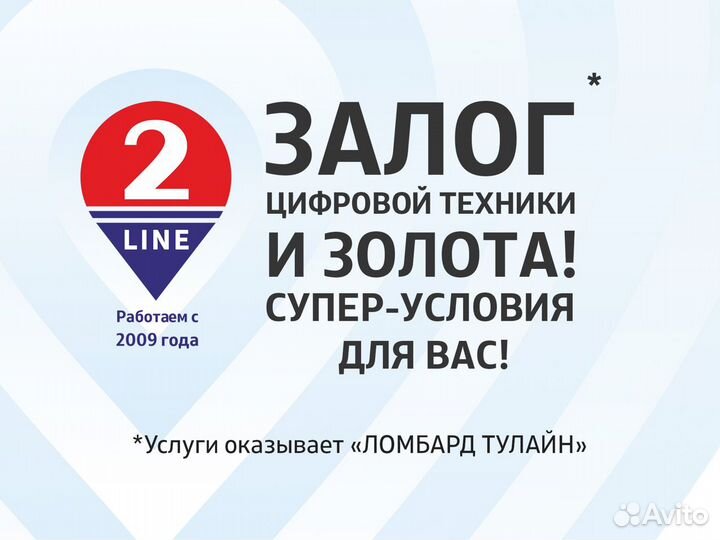 2
LINE
Работаем с 2009 года

ЗАЛОГ*
ЦИФРОВОЙ ТЕХНИКИ
И ЗОЛОТА!
СУПЕР-УСЛОВИЯ
ДЛЯ ВАС!

*Услуги оказывает «ЛОМБАРД ТУЛАЙН»

Avito